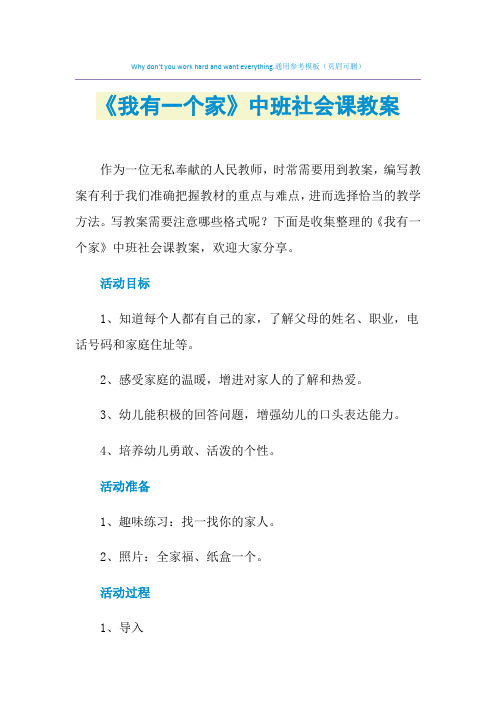 Why don't you work hard and want everything.通用参考模板（页眉可删）

《我有一个家》中班社会课教案

作为一位无私奉献的人民教师，时常需要用到教案，编写教案有利于我们准确把握教材的重点与难点，进而选择恰当的教学方法。写教案需要注意哪些格式呢？下面是收集整理的《我有一个家》中班社会课教案，欢迎大家分享。

活动目标

1、知道每个人都有自己的家，了解父母的姓名、职业，电话号码和家庭住址等。

2、感受家庭的温暖，增进对家人的了解和热爱。

3、幼儿能积极的回答问题，增强幼儿的口头表达能力。

4、培养幼儿勇敢、活泼的个性。

活动准备

1、趣味练习：找一找你的家人。

2、照片：全家福、纸盒一个。

活动过程

1、导入